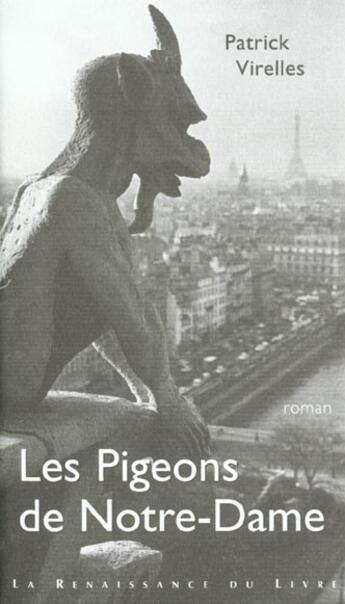 Patrick
Virelles

roman

Les Pigeons
de Notre-Dame

LA RENAISSANCE DU LIVRE